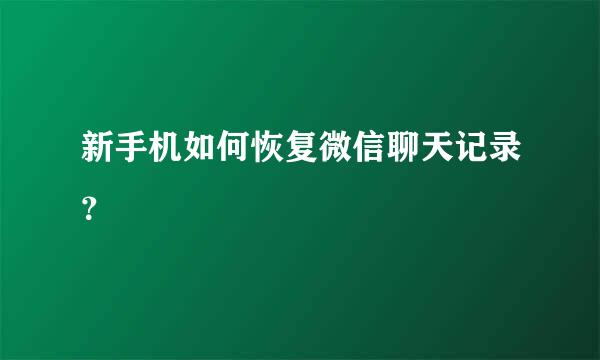 新手机如何恢复微信聊天记录？